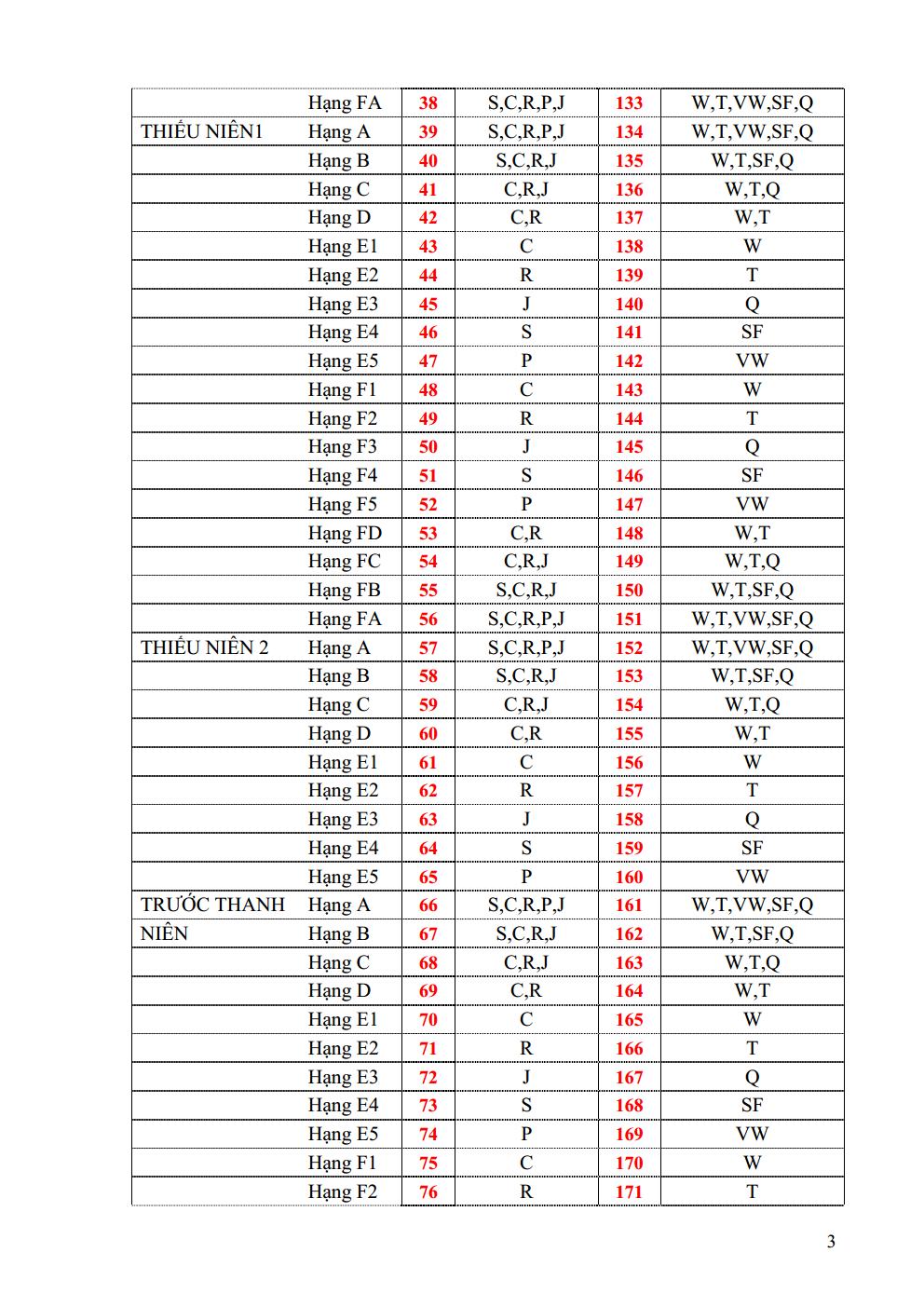 |  | Hạng FA | 38 | S,C,R,P,J | 133 | W,T,VW,SF,Q |
|---|---|---|---|---|---|
| THIẾU NIÊN1 | Hạng A | 39 | S,C,R,P,J | 134 | W,T,VW,SF,Q |
|  | Hạng B | 40 | S,C,R,J | 135 | W,T,SF,Q |
|  | Hạng C | 41 | C,R,J | 136 | W,T,Q |
|  | Hạng D | 42 | C,R | 137 | W,T |
|  | Hạng E1 | 43 | C | 138 | W |
|  | Hạng E2 | 44 | R | 139 | T |
|  | Hạng E3 | 45 | J | 140 | Q |
|  | Hạng E4 | 46 | S | 141 | SF |
|  | Hạng E5 | 47 | P | 142 | VW |
|  | Hạng F1 | 48 | C | 143 | W |
|  | Hạng F2 | 49 | R | 144 | T |
|  | Hạng F3 | 50 | J | 145 | Q |
|  | Hạng F4 | 51 | S | 146 | SF |
|  | Hạng F5 | 52 | P | 147 | VW |
|  | Hạng FD | 53 | C,R | 148 | W,T |
|  | Hạng FC | 54 | C,R,J | 149 | W,T,Q |
|  | Hạng FB | 55 | S,C,R,J | 150 | W,T,SF,Q |
|  | Hạng FA | 56 | S,C,R,P,J | 151 | W,T,VW,SF,Q |
| THIẾU NIÊN 2 | Hạng A | 57 | S,C,R,P,J | 152 | W,T,VW,SF,Q |
|  | Hạng B | 58 | S,C,R,J | 153 | W,T,SF,Q |
|  | Hạng C | 59 | C,R,J | 154 | W,T,Q |
|  | Hạng D | 60 | C,R | 155 | W,T |
|  | Hạng E1 | 61 | C | 156 | W |
|  | Hạng E2 | 62 | R | 157 | T |
|  | Hạng E3 | 63 | J | 158 | Q |
|  | Hạng E4 | 64 | S | 159 | SF |
|  | Hạng E5 | 65 | P | 160 | VW |
| TRƯỚC THANH | Hạng A | 66 | S,C,R,P,J | 161 | W,T,VW,SF,Q |
| NIÊN | Hạng B | 67 | S,C,R,J | 162 | W,T,SF,Q |
|  | Hạng C | 68 | C,R,J | 163 | W,T,Q |
|  | Hạng D | 69 | C,R | 164 | W,T |
|  | Hạng E1 | 70 | C | 165 | W |
|  | Hạng E2 | 71 | R | 166 | T |
|  | Hạng E3 | 72 | J | 167 | Q |
|  | Hạng E4 | 73 | S | 168 | SF |
|  | Hạng E5 | 74 | P | 169 | VW |
|  | Hạng F1 | 75 | C | 170 | W |
|  | Hạng F2 | 76 | R | 171 | T |

3